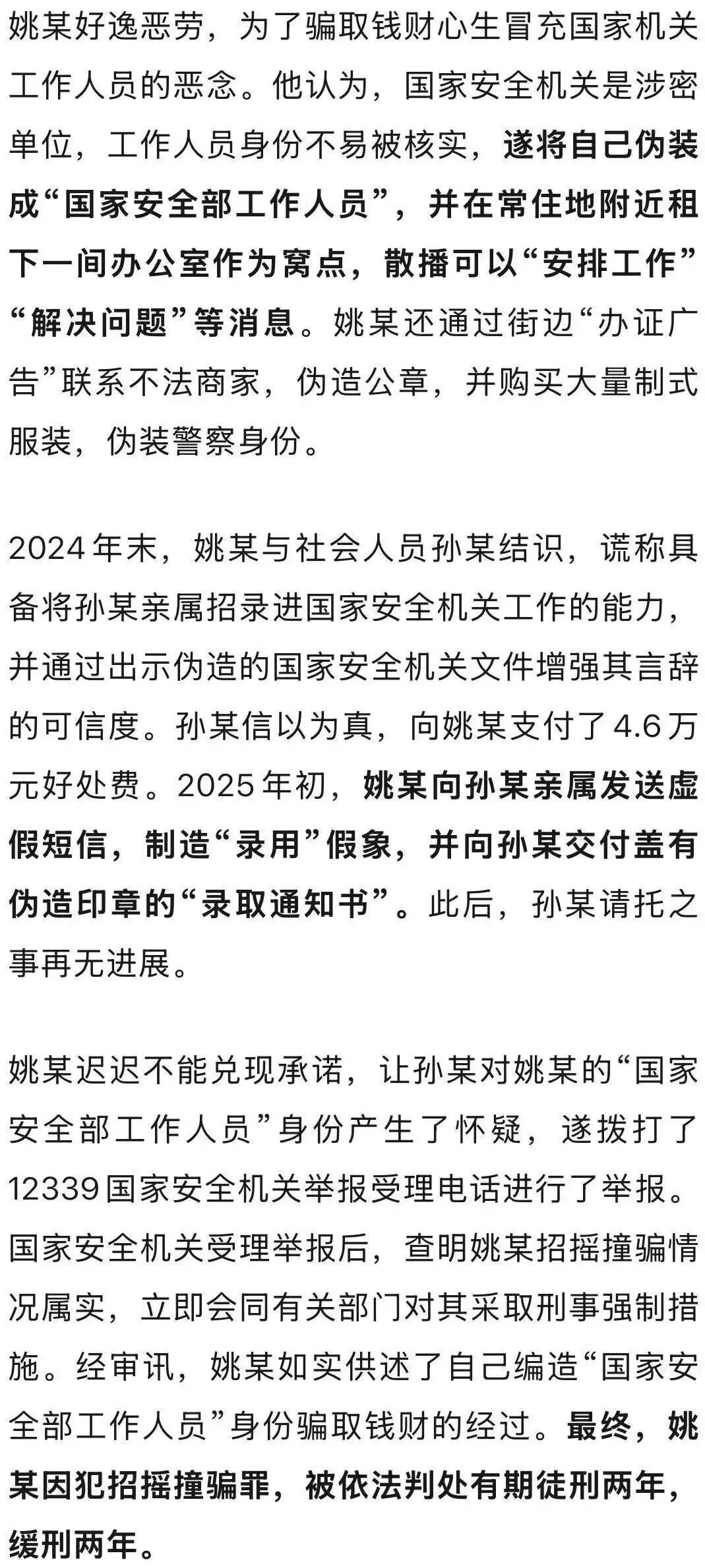 姚某好逸恶劳，为了骗取钱财心生冒充国家机关工作人员的恶念。他认为，国家安全机关是涉密单位，工作人员身份不易被核实，遂将自己伪装成“国家安全部工作人员”，并在常住地附近租下一间办公室作为窝点，散播可以“安排工作”“解决问题”等消息。姚某还通过街边“办证广告”联系不法商家，伪造公章，并购买大量制式服装，伪装警察身份。

2024年末，姚某与社会人员孙某结识，谎称具备将孙某亲属招录进国家安全机关工作的能力，并通过出示伪造的国家安全机关文件增强其言辞的可信度。孙某信以为真，向姚某支付了4.6万元好处费。2025年初，姚某向孙某亲属发送虚假短信，制造“录用”假象，并向孙某交付盖有伪造印章的“录取通知书”。此后，孙某请托之事再无进展。

姚某迟迟不能兑现承诺，让孙某对姚某的“国家安全部工作人员”身份产生了怀疑，遂拨打了12339国家安全机关举报受理电话进行了举报。国家安全机关受理举报后，查明姚某招摇撞骗情况属实，立即会同有关部门对其采取刑事强制措施。经审讯，姚某如实供述了自己编造“国家安全部工作人员”身份骗取钱财的经过。最终，姚某因犯招摇撞骗罪，被依法判处有期徒刑两年，缓刑两年。